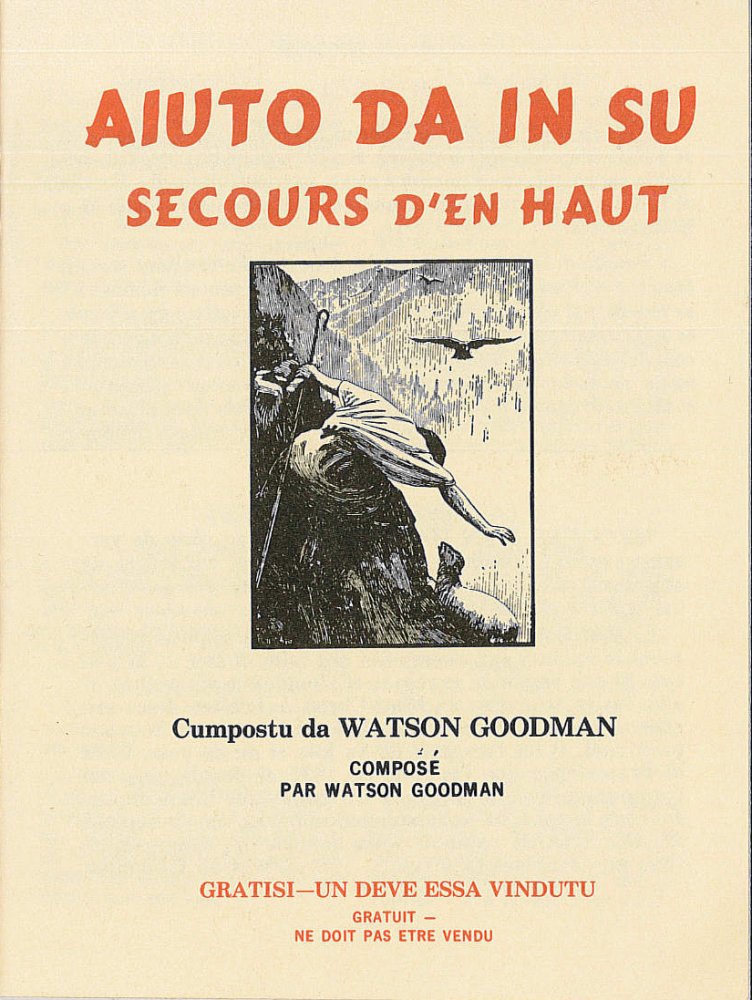 AIUTO DA IN SU
SECOURS D'EN HAUT

Cumpostu da WATSON GOODMAN
COMPOSÉ
PAR WATSON GOODMAN

GRATISI—UN DEVE ESSA VINDUTU
GRATUIT —
NE DOIT PAS ETRE VENDU